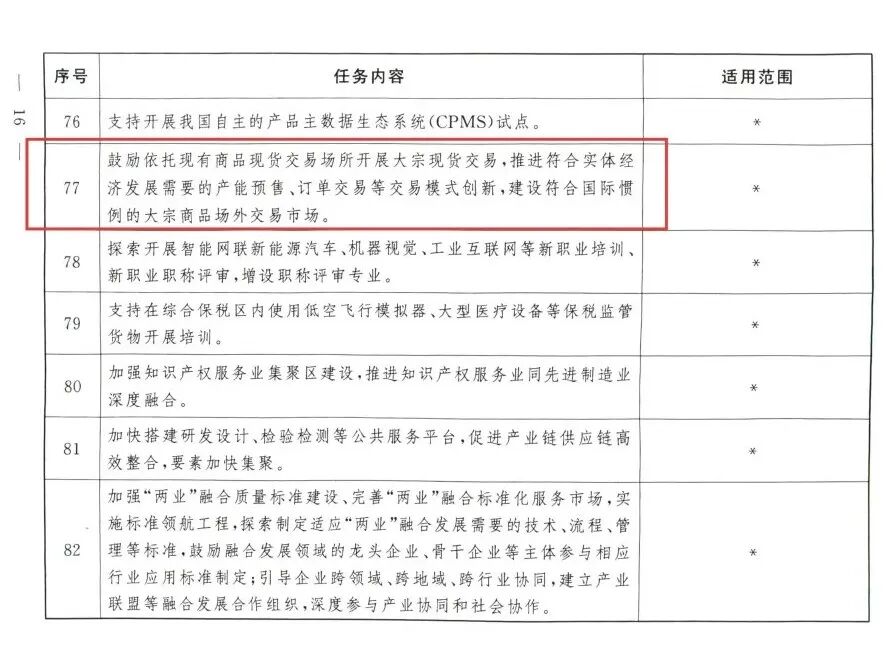 — 16 —

| 序号 | 任务内容 | 适用范围 |
|---|---|---|
| 76 | 支持开展我国自主的产品主数据生态系统(CPMS)试点。 | * |
| 77 | 鼓励依托现有商品现货交易场所开展大宗现货交易，推进符合实体经济发展需要的产能预售、订单交易等交易模式创新，建设符合国际惯例的大宗商品场外交易市场。 | * |
| 78 | 探索开展智能网联新能源汽车、机器视觉、工业互联网等新职业培训、新职业职称评审，增设职称评审专业。 | * |
| 79 | 支持在综合保税区内使用低空飞行模拟器、大型医疗设备等保税监管货物开展培训。 | * |
| 80 | 加强知识产权服务业集聚区建设，推进知识产权服务业同先进制造业深度融合。 | * |
| 81 | 加快搭建研发设计、检验检测等公共服务平台，促进产业链供应链高效整合，要素加快集聚。 | * |
| 82 | 加强“两业”融合质量标准建设、完善“两业”融合标准化服务市场，实施标准领航工程，探索制定适应“两业”融合发展需要的技术、流程、管理等标准，鼓励融合发展领域的龙头企业、骨干企业等主体参与相应行业应用标准制定；引导企业跨领域、跨地域、跨行业协同，建立产业联盟等融合发展合作组织，深度参与产业协同和社会协作。 | * |